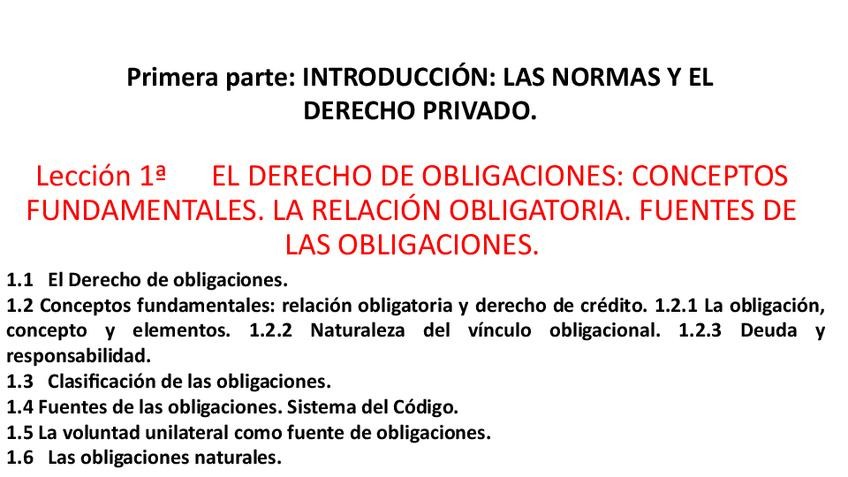 Primera parte: INTRODUCCIÓN: LAS NORMAS Y EL DERECHO PRIVADO.

Lección 1ª EL DERECHO DE OBLIGACIONES: CONCEPTOS FUNDAMENTALES. LA RELACIÓN OBLIGATORIA. FUENTES DE LAS OBLIGACIONES.

1.1 El Derecho de obligaciones.
1.2 Conceptos fundamentales: relación obligatoria y derecho de crédito. 1.2.1 La obligación, concepto y elementos. 1.2.2 Naturaleza del vínculo obligacional. 1.2.3 Deuda y responsabilidad.
1.3 Clasificación de las obligaciones.
1.4 Fuentes de las obligaciones. Sistema del Código.
1.5 La voluntad unilateral como fuente de obligaciones.
1.6 Las obligaciones naturales.